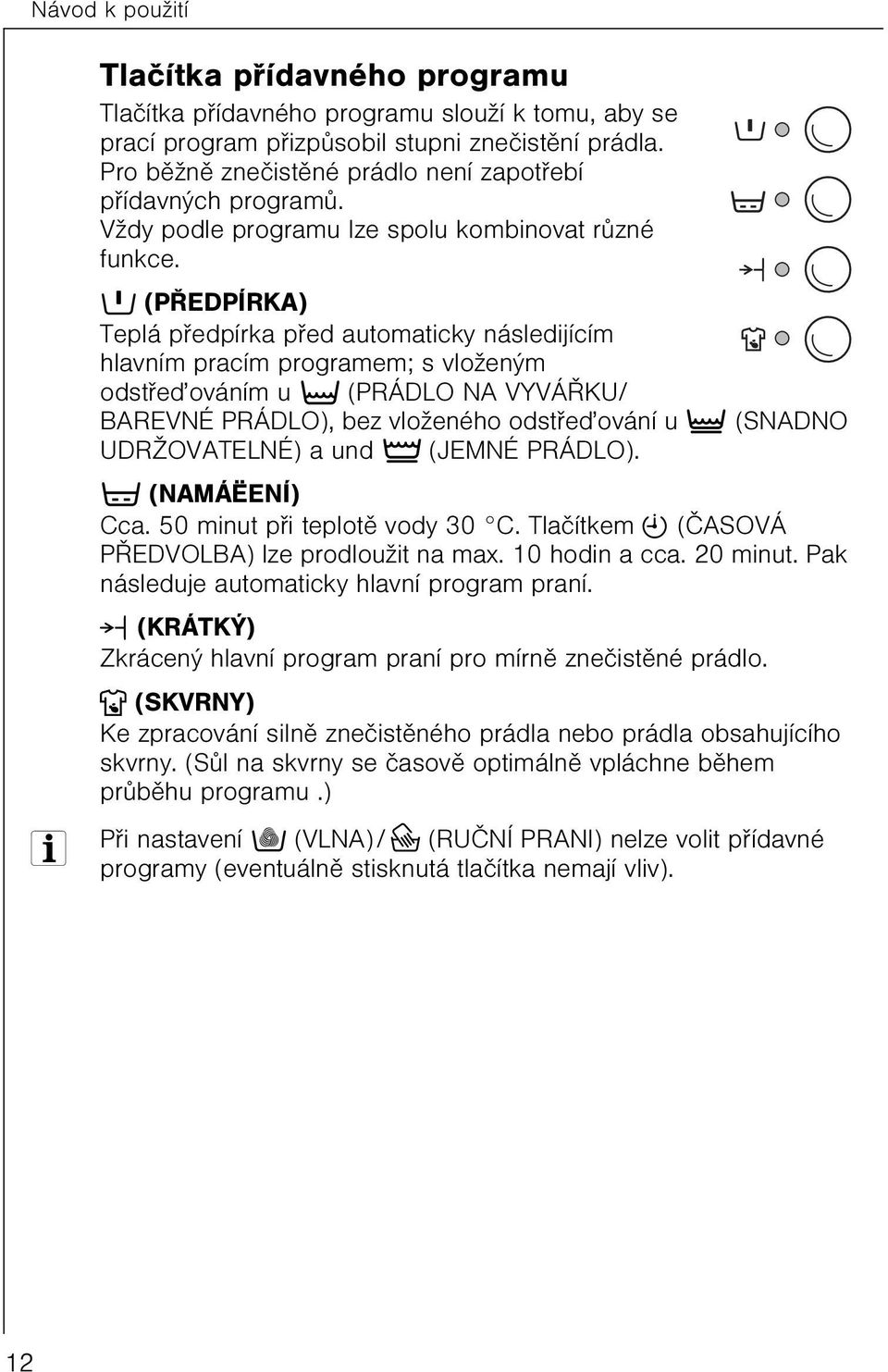 Návod k použití

Tlačítka přídavného programu

Tlačítka přídavného programu slouží k tomu, aby se prací program přizpůsobil stupni znečistění prádla. Pro běžně znečistěné prádlo není zapotřebí přídavných programů. Vždy podle programu lze spolu kombinovat různé funkce.

(PŘEDPÍRKA)
Teplá předpírka před automaticky následijícím hlavním pracím programem; s vloženým odstřeďováním u (PRÁDLO NA VYVÁŘKU/ BAREVNÉ PRÁDLO), bez vloženého odstřeďování u (SNADNO UDRŽOVATELNÉ) a und (JEMNÉ PRÁDLO).

(NAMÁËENÍ)
Cca. 50 minut při teplotě vody 30 °C. Tlačítkem (ČASOVÁ PŘEDVOLBA) lze prodloužit na max. 10 hodin a cca. 20 minut. Pak následuje automaticky hlavní program praní.

(KRÁTKÝ)
Zkrácený hlavní program praní pro mírně znečistěné prádlo.

(SKVRNY)
Ke zpracování silně znečistěného prádla nebo prádla obsahujícího skvrny. (Sůl na skvrny se časově optimálně vpláchne během průběhu programu .)

Při nastavení (VLNA)/ (RUČNÍ PRANI) nelze volit přídavné programy (eventuálně stisknutá tlačítka nemají vliv).

12